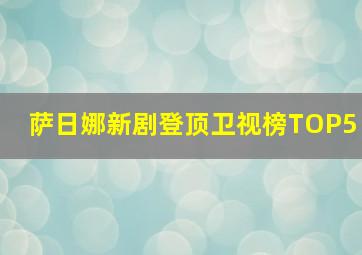 萨日娜新剧登顶卫视榜TOP5